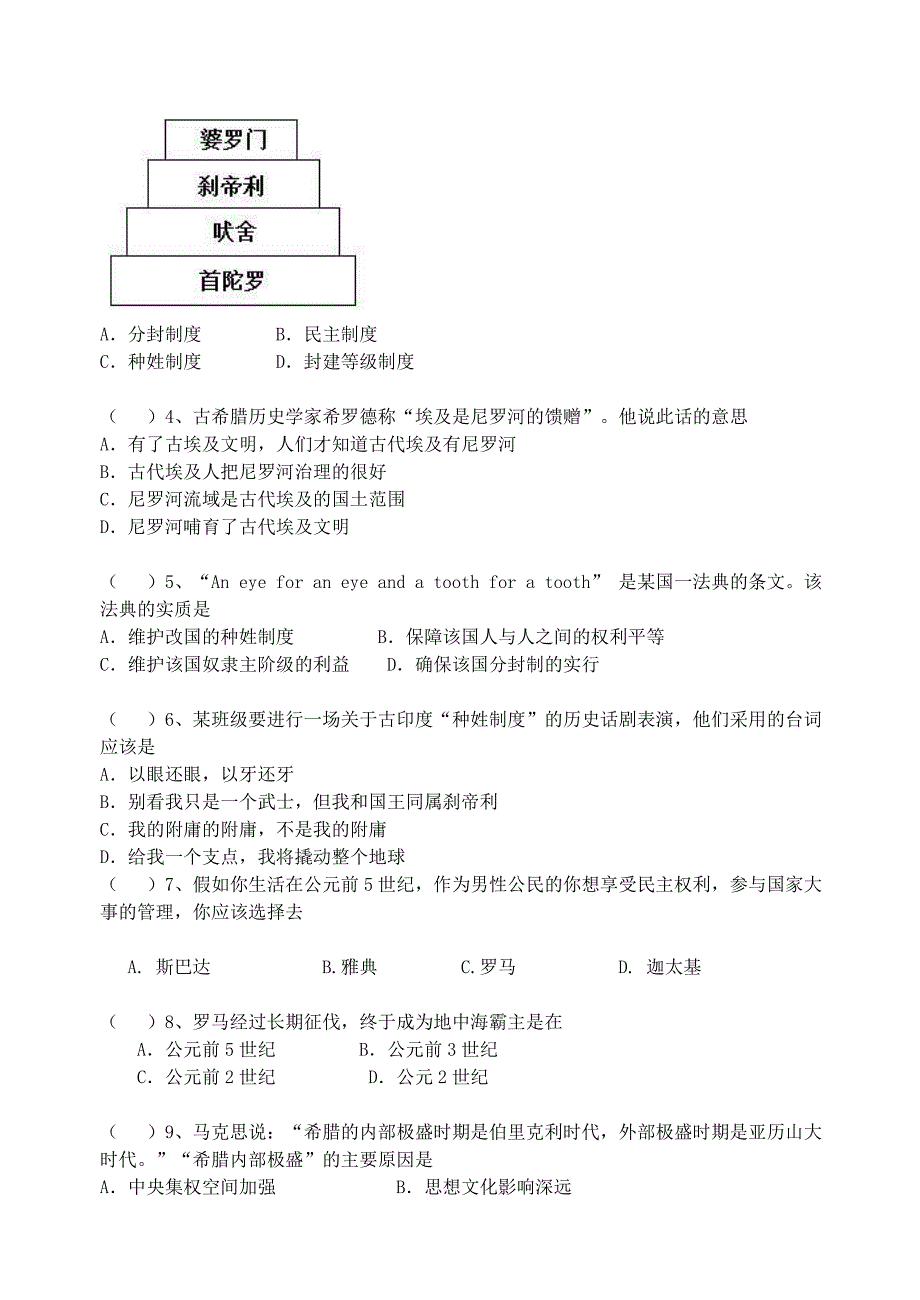 婆罗门
刹帝利
吠舍
首陀罗

A．分封制度　　　B．民主制度
C．种姓制度　　　D．封建等级制度

（　）4、古希腊历史学家希罗德称“埃及是尼罗河的馈赠”。他说此话的意思
A．有了古埃及文明，人们才知道古代埃及有尼罗河
B．古代埃及人把尼罗河治理的很好
C．尼罗河流域是古代埃及的国土范围
D．尼罗河哺育了古代埃及文明

（　）5、“An eye for an eye and a tooth for a tooth” 是某国一法典的条文。该法典的实质是
A．维护改国的种姓制度　　　B．保障该国人与人之间的权利平等
C．维护该国奴隶主阶级的利益　　D．确保该国分封制的实行

（　）6、某班级要进行一场关于古印度“种姓制度”的历史话剧表演，他们采用的台词应该是
A．以眼还眼，以牙还牙
B．别看我只是一个武士，但我和国王同属刹帝利
C．我的附庸的附庸，不是我的附庸
D．给我一个支点，我将撬动整个地球
（　）7、假如你生活在公元前5世纪，作为男性公民的你想享受民主权利，参与国家大事的管理，你应该选择去

A. 斯巴达　　　B.雅典　　　C.罗马　　　D. 迦太基

（　）8、罗马经过长期征伐，终于成为地中海霸主是在
A．公元前5世纪　　　B．公元前3世纪
C．公元前2世纪　　　D．公元2世纪

（　）9、马克思说：“希腊的内部极盛时期是伯里克利时代，外部极盛时期是亚历山大时代。”“希腊内部极盛”的主要原因是
A．中央集权空间加强　　　B．思想文化影响深远